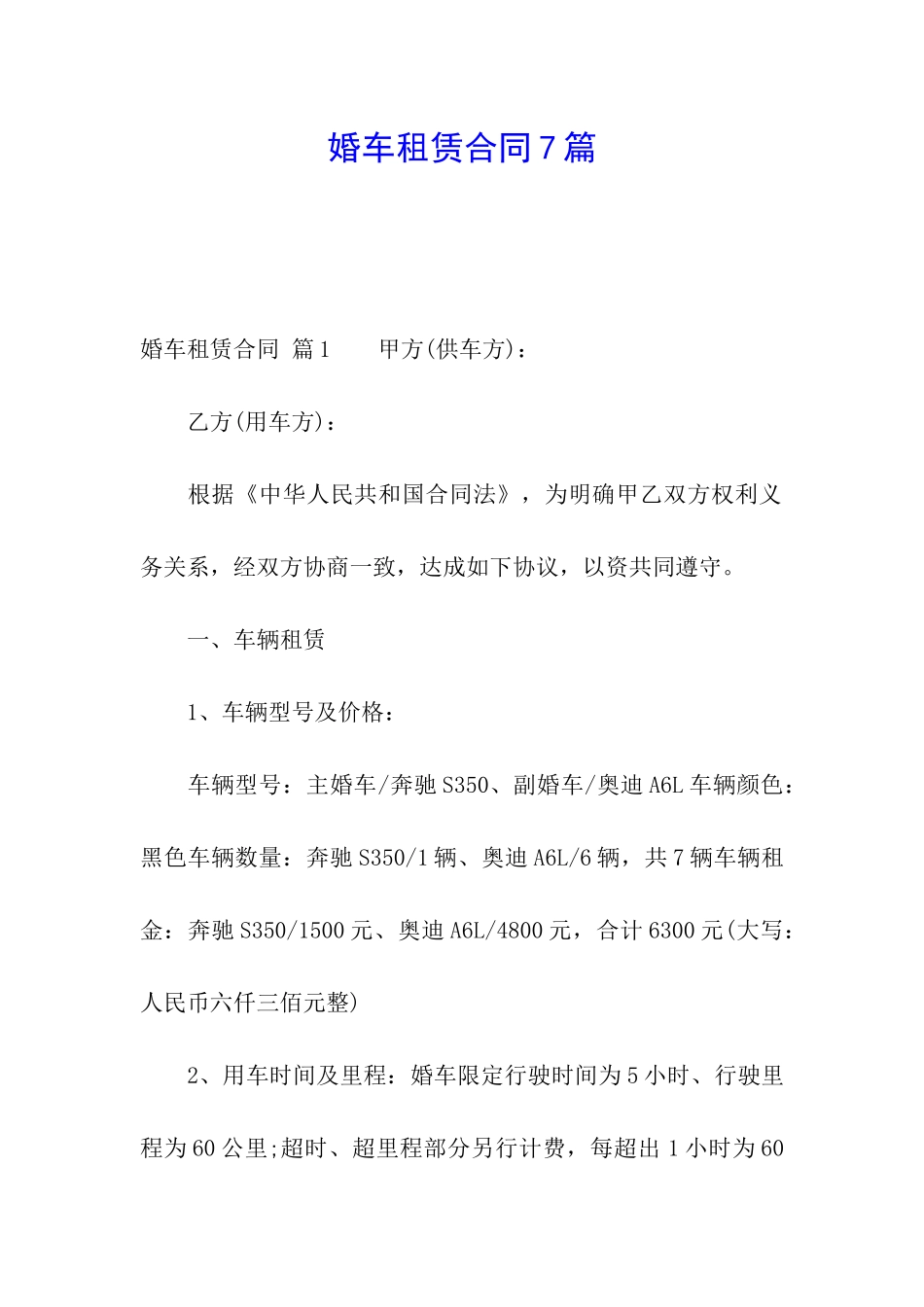 婚车租赁合同7篇

婚车租赁合同 篇1　　甲方(供车方)：

乙方(用车方)：

根据《中华人民共和国合同法》，为明确甲乙双方权利义务关系，经双方协商一致，达成如下协议，以资共同遵守。

一、车辆租赁

1、车辆型号及价格：

车辆型号：主婚车/奔驰S350、副婚车/奥迪A6L车辆颜色：黑色车辆数量：奔驰S350/1辆、奥迪A6L/6辆，共7辆车辆租金：奔驰S350/1500元、奥迪A6L/4800元，合计6300元(大写：人民币六仟三佰元整)

2、用车时间及里程：婚车限定行驶时间为5小时、行驶里程为60公里;超时、超里程部分另行计费，每超出1小时为60